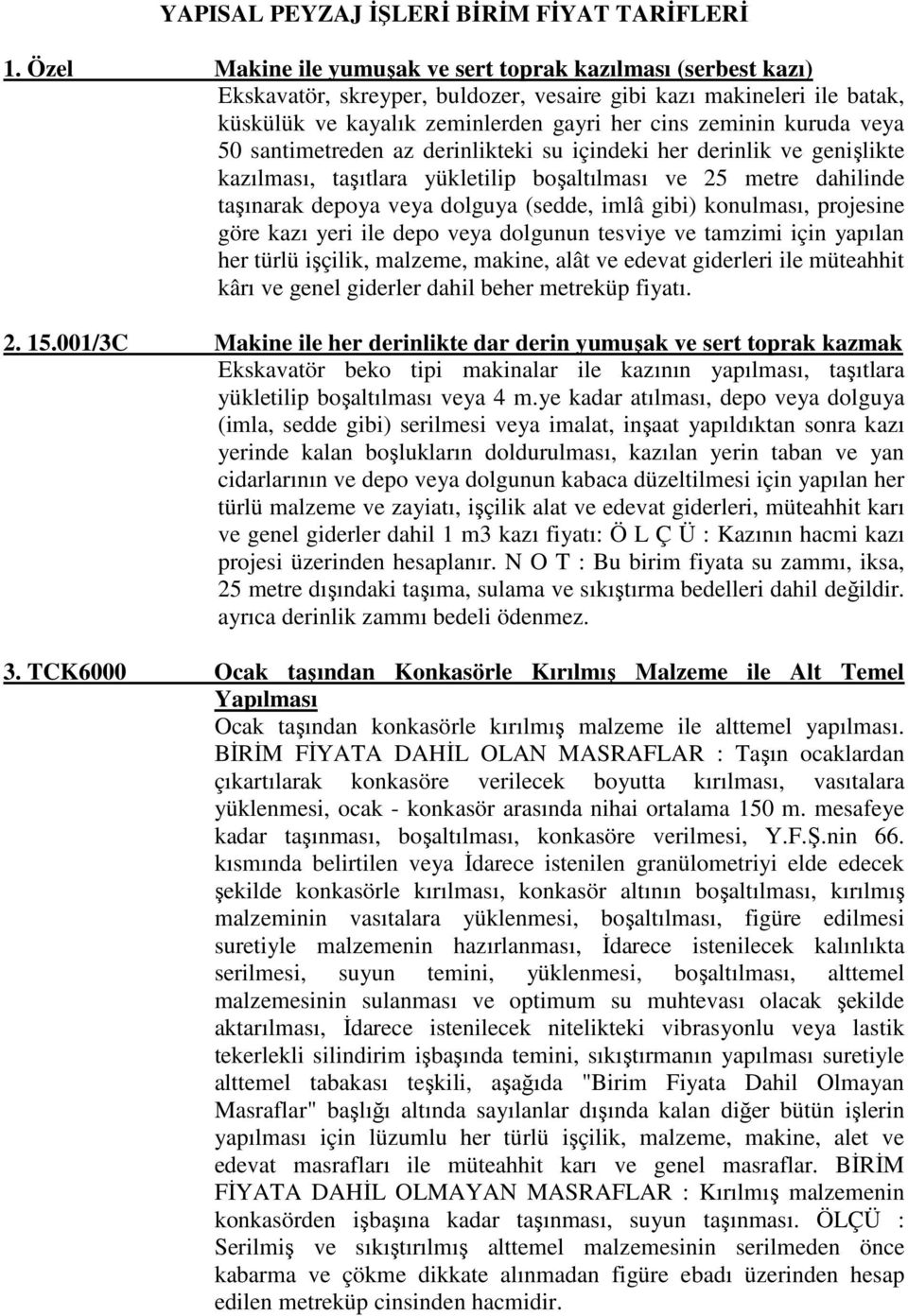 YAPISAL PEYZAJ İŞLERİ BİRİM FİYAT TARİFLERİ

1. Özel Makine ile yumuşak ve sert toprak kazılması (serbest kazı)
Ekskavatör, skreyper, buldozer, vesaire gibi kazı makineleri ile batak, küskülük ve kayalık zeminlerden gayri her cins zeminin kuruda veya 50 santimetreden az derinlikteki su içindeki her derinlik ve genişlikte kazılması, taşıtlara yükletilip boşaltılması ve 25 metre dahilinde taşınarak depoya veya dolguya (sedde, imlâ gibi) konulması, projesine göre kazı yeri ile depo veya dolgunun tesviye ve tamzimi için yapılan her türlü işçilik, malzeme, makine, alât ve edevat giderleri ile müteahhit kârı ve genel giderler dahil beher metreküp fiyatı.

2. 15.001/3C Makine ile her derinlikte dar derin yumuşak ve sert toprak kazmak
Ekskavatör beko tipi makinalar ile kazının yapılması, taşıtlara yükletilip boşaltılması veya 4 m.ye kadar atılması, depo veya dolguya (imla, sedde gibi) serilmesi veya imalat, inşaat yapıldıktan sonra kazı yerinde kalan boşlukların doldurulması, kazılan yerin taban ve yan cidarlarının ve depo veya dolgunun kabaca düzeltilmesi için yapılan her türlü malzeme ve zayiatı, işçilik alat ve edevat giderleri, müteahhit karı ve genel giderler dahil 1 m3 kazı fiyatı: Ö L Ç Ü : Kazının hacmi kazı projesi üzerinden hesaplanır. N O T : Bu birim fiyata su zammı, iksa, 25 metre dışındaki taşıma, sulama ve sıkıştırma bedelleri dahil değildir. ayrıca derinlik zammı bedeli ödenmez.

3. TCK6000 Ocak taşından Konkasörle Kırılmış Malzeme ile Alt Temel Yapılması
Ocak taşından konkasörle kırılmış malzeme ile alttemel yapılması. BİRİM FİYATA DAHİL OLAN MASRAFLAR : Taşın ocaklardan çıkartılarak konkasöre verilecek boyutta kırılması, vasıtalara yüklenmesi, ocak - konkasör arasında nihai ortalama 150 m. mesafeye kadar taşınması, boşaltılması, konkasöre verilmesi, Y.F.Ş.nin 66. kısmında belirtilen veya İdarece istenilen granülometriyi elde edecek şekilde konkasörle kırılması, konkasör altının boşaltılması, kırılmış malzeminin vasıtalara yüklenmesi, boşaltılması, figüre edilmesi suretiyle malzemenin hazırlanması, İdarece istenilecek kalınlıkta serilmesi, suyun temini, yüklenmesi, boşaltılması, alttemel malzemesinin sulanması ve optimum su muhtevası olacak şekilde aktarılması, İdarece istenilecek nitelikteki vibrasyonlu veya lastik tekerlekli silindirim işbaşında temini, sıkıştırmanın yapılması suretiyle alttemel tabakası teşkili, aşağıda "Birim Fiyata Dahil Olmayan Masraflar" başlığı altında sayılanlar dışında kalan diğer bütün işlerin yapılması için lüzumlu her türlü işçilik, malzeme, makine, alet ve edevat masrafları ile müteahhit karı ve genel masraflar. BİRİM FİYATA DAHİL OLMAYAN MASRAFLAR : Kırılmış malzemenin konkasörden işbaşına kadar taşınması, suyun taşınması. ÖLÇÜ : Serilmiş ve sıkıştırılmış alttemel malzemesinin serilmeden önce kabarma ve çökme dikkate alınmadan figüre ebadı üzerinden hesap edilen metreküp cinsinden hacmidir.